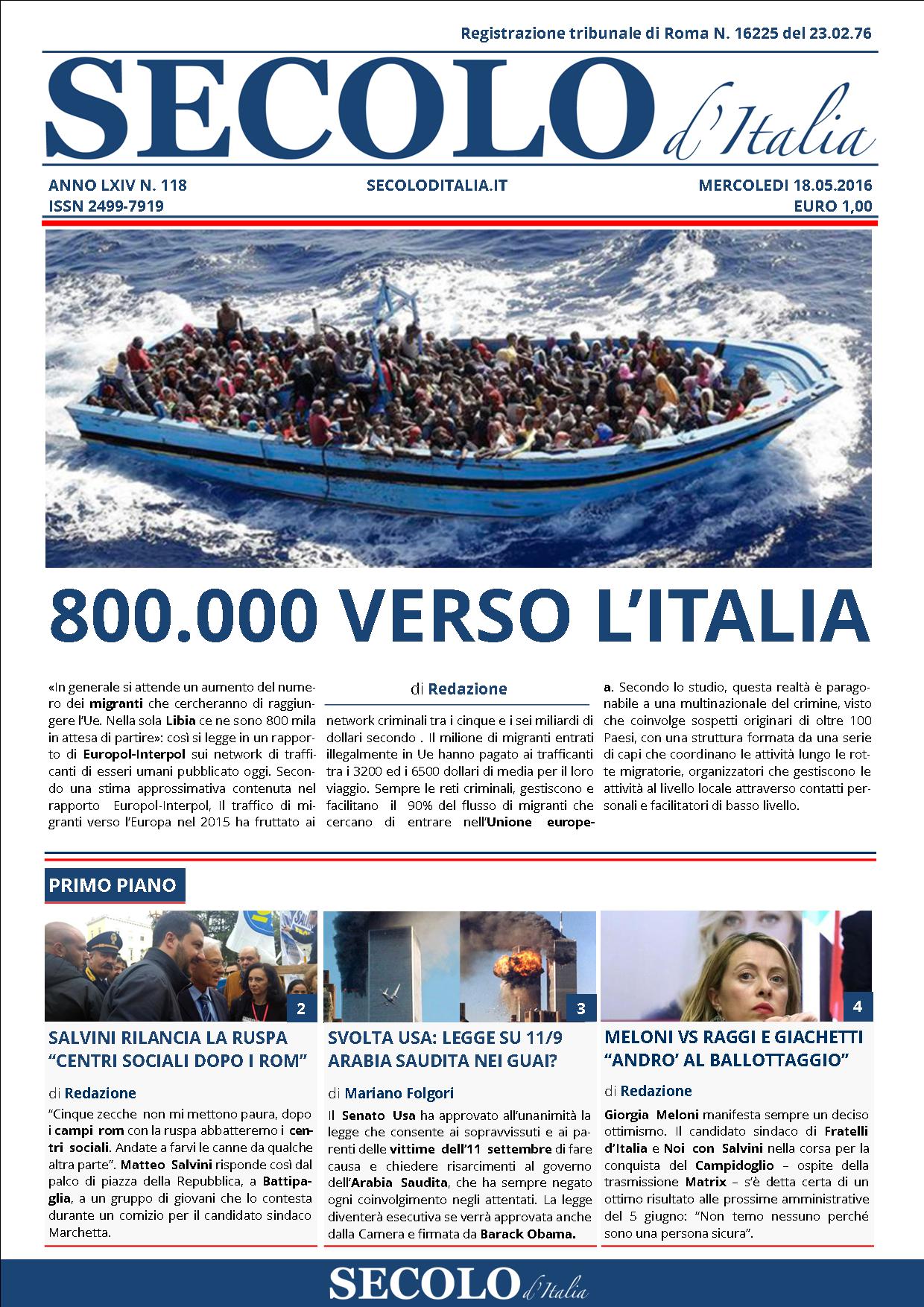 Registrazione tribunale di Roma N. 16225 del 23.02.76

SECOLO d'Italia

ANNO LXIV N. 118
ISSN 2499-7919

SECOLODITALIA.IT

MERCOLEDI 18.05.2016
EURO 1,00

800.000 VERSO L'ITALIA

di Redazione

«In generale si attende un aumento del numero dei migranti che cercheranno di raggiungere l'Ue. Nella sola Libia ce ne sono 800 mila in attesa di partire»: così si legge in un rapporto di Europol-Interpol sui network di trafficanti di esseri umani pubblicato oggi. Secondo una stima approssimativa contenuta nel rapporto Europol-Interpol, Il traffico di migranti verso l'Europa nel 2015 ha fruttato ai network criminali tra i cinque e i sei miliardi di dollari secondo . Il milione di migranti entrati illegalmente in Ue hanno pagato ai trafficanti tra i 3200 ed i 6500 dollari di media per il loro viaggio. Sempre le reti criminali, gestiscono e facilitano il 90% del flusso di migranti che cercano di entrare nell'Unione europea. Secondo lo studio, questa realtà è paragonabile a una multinazionale del crimine, visto che coinvolge sospetti originari di oltre 100 Paesi, con una struttura formata da una serie di capi che coordinano le attività lungo le rotte migratorie, organizzatori che gestiscono le attività al livello locale attraverso contatti personali e facilitatori di basso livello.

PRIMO PIANO

2

SALVINI RILANCIA LA RUSPA "CENTRI SOCIALI DOPO I ROM"

di Redazione

"Cinque zecche non mi mettono paura, dopo i campi rom con la ruspa abbatteremo i centri sociali. Andate a farvi le canne da qualche altra parte". Matteo Salvini risponde così dal palco di piazza della Repubblica, a Battipaglia, a un gruppo di giovani che lo contesta durante un comizio per il candidato sindaco Marchetta.

3

SVOLTA USA: LEGGE SU 11/9 ARABIA SAUDITA NEI GUAI?

di Mariano Folgori

Il Senato Usa ha approvato all'unanimità la legge che consente ai sopravvissuti e ai parenti delle vittime dell'11 settembre di fare causa e chiedere risarcimenti al governo dell'Arabia Saudita, che ha sempre negato ogni coinvolgimento negli attentati. La legge diventerà esecutiva se verrà approvata anche dalla Camera e firmata da Barack Obama.

4

MELONI VS RAGGI E GIACHETTI "ANDRO' AL BALLOTTAGGIO"

di Redazione

Giorgia Meloni manifesta sempre un deciso ottimismo. Il candidato sindaco di Fratelli d'Italia e Noi con Salvini nella corsa per la conquista del Campidoglio – ospite della trasmissione Matrix – s'è detta certa di un ottimo risultato alle prossime amministrative del 5 giugno: "Non temo nessuno perché sono una persona sicura".

SECOLO d'Italia